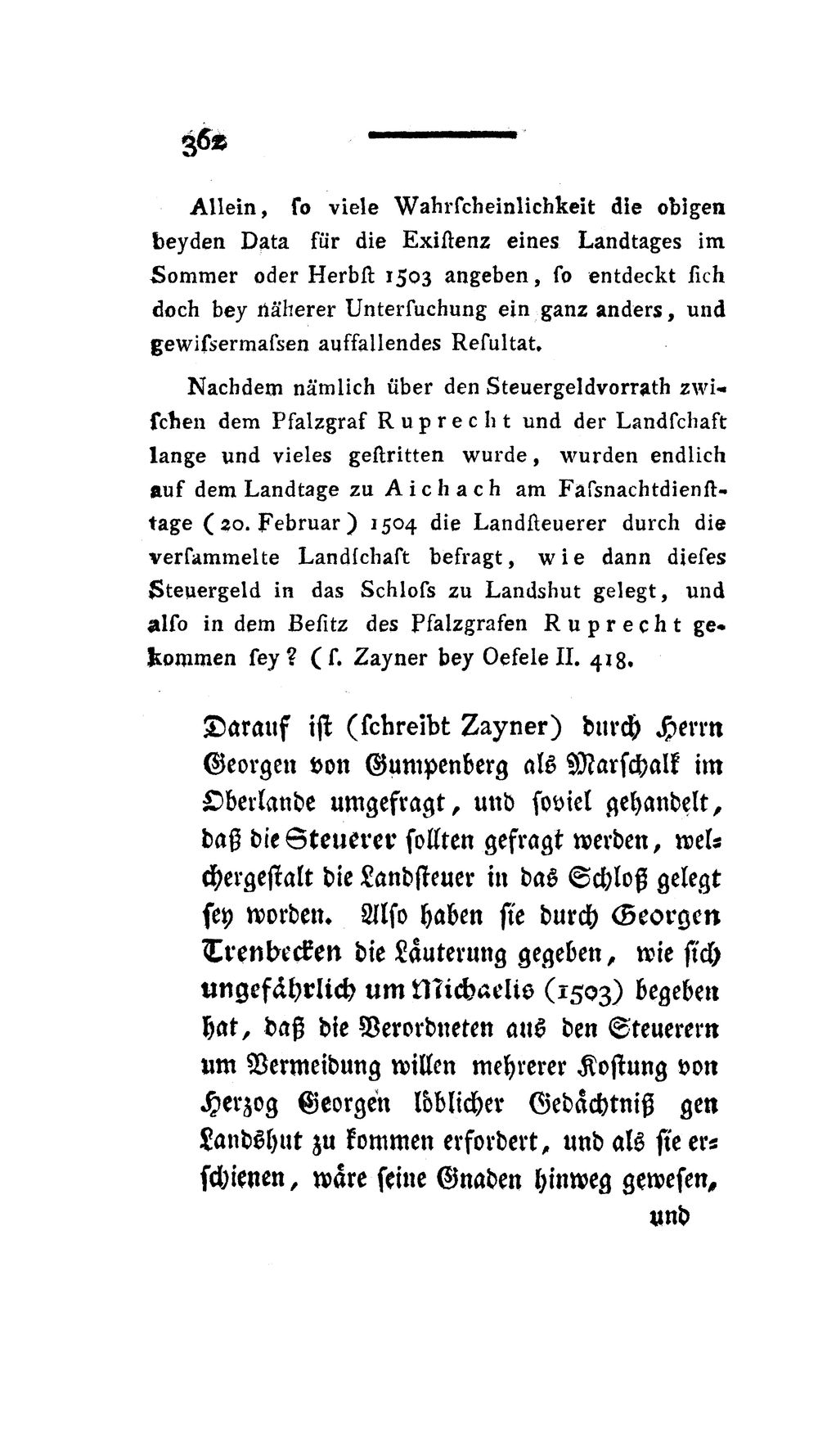 362

Allein, ſo viele Wahrſcheinlichkeit die obigen beyden Data für die Exiſtenz eines Landtages im Sommer oder Herbſt 1503 angeben, ſo entdeckt ſich doch bey näherer Unterſuchung ein ganz anders, und gewiſsermaſsen auffallendes Reſultat.

Nachdem nämlich über den Steuergeldvorrath zwiſchen dem Pfalzgraf Ruprecht und der Landſchaft lange und vieles geſtritten wurde, wurden endlich auf dem Landtage zu Aichach am Faſsnachtdienſttage (20. Februar) 1504 die Landſteuerer durch die verſammelte Landſchaft befragt, wie dann dieſes Steuergeld in das Schloſs zu Landshut gelegt, und alſo in dem Beſitz des Pfalzgrafen Ruprecht gekommen ſey? (ſ. Zayner bey Oefele II. 418.

Darauf iſt (ſchreibt Zayner) durch Herrn Georgen von Gumpenberg als Marſchalk im Oberlande umgefragt, und ſoviel gehandelt, daß die Steuerer ſollten gefragt werden, welchergeſtalt die Landſteuer in das Schloß gelegt ſey worden. Alſo haben ſie durch Georgen Trenbecken die Läuterung gegeben, wie ſich ungefährlich um Michaelis (1503) begeben hat, daß die Verordneten aus den Steuerern um Vermeidung willen mehrerer Koſtung von Herzog Georgen löblicher Gedächtniß gen Landshut zu kommen erfordert, und als ſie erſchienen, wäre ſeine Gnaden hinweg geweſen,

und